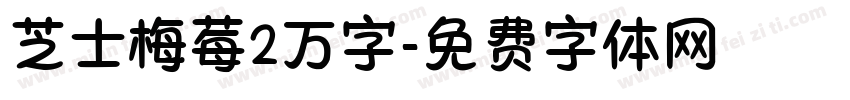 芝士梅莓2万字-免费字体网